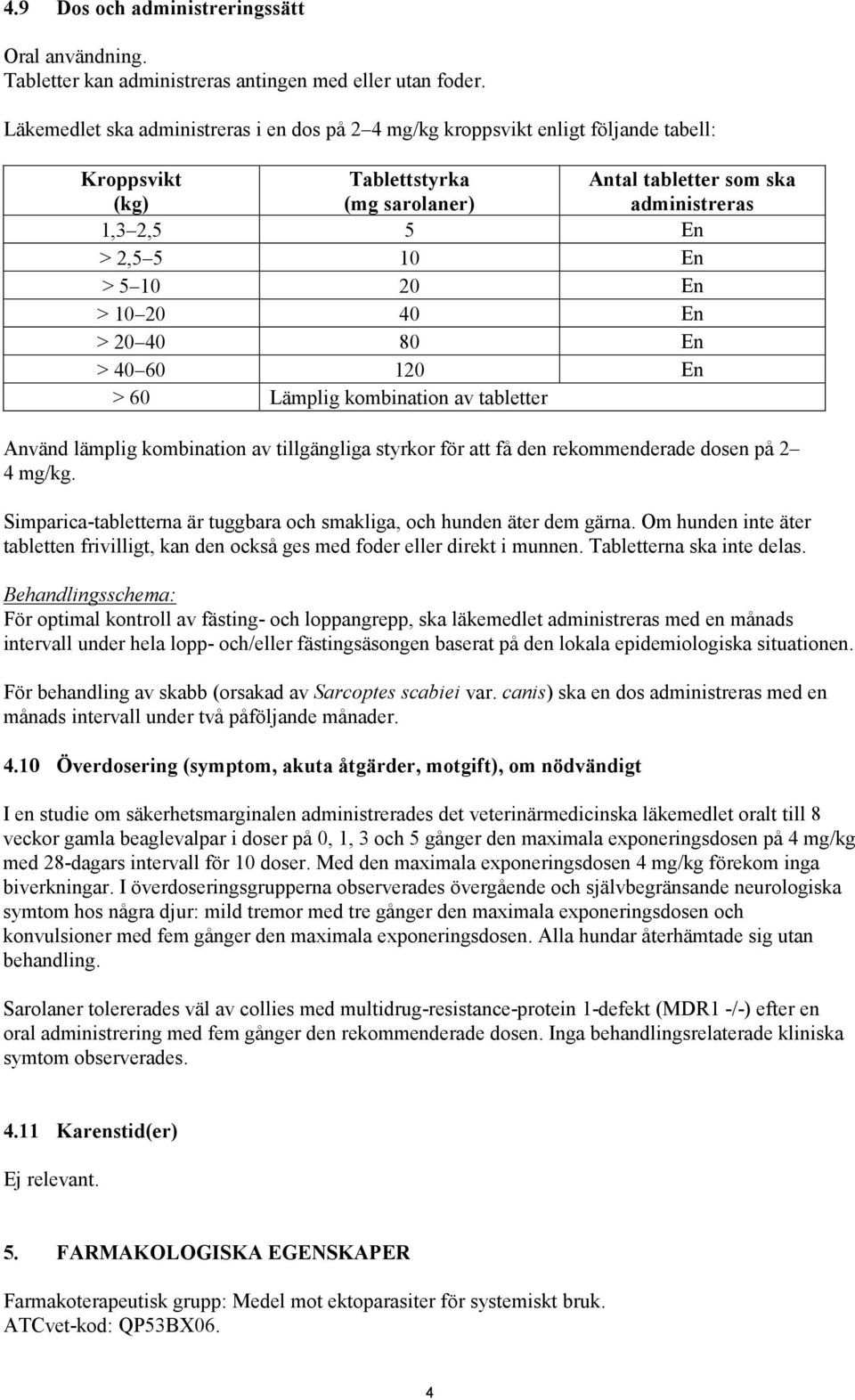 4.9 Dos och administreringssätt

Oral användning.
Tabletter kan administreras antingen med eller utan foder.

Läkemedlet ska administreras i en dos på 2 4 mg/kg kroppsvikt enligt följande tabell:

| Kroppsvikt (kg) | Tablettstyrka (mg sarolaner) | Antal tabletter som ska administreras |
|---|---|---|
| 1,3 2,5 | 5 | En |
| > 2,5 5 | 10 | En |
| > 5 10 | 20 | En |
| > 10 20 | 40 | En |
| > 20 40 | 80 | En |
| > 40 60 | 120 | En |
| > 60 | Lämplig kombination av tabletter | |

Använd lämplig kombination av tillgängliga styrkor för att få den rekommenderade dosen på 2 4 mg/kg.

Simparica-tabletterna är tuggbara och smakliga, och hunden äter dem gärna. Om hunden inte äter tabletten frivilligt, kan den också ges med foder eller direkt i munnen. Tabletterna ska inte delas.

Behandlingsschema:
För optimal kontroll av fästing- och loppangrepp, ska läkemedlet administreras med en månads intervall under hela lopp- och/eller fästingsäsongen baserat på den lokala epidemiologiska situationen.

För behandling av skabb (orsakad av Sarcoptes scabiei var. canis) ska en dos administreras med en månads intervall under två påföljande månader.

4.10 Överdosering (symptom, akuta åtgärder, motgift), om nödvändigt

I en studie om säkerhetsmarginalen administrerades det veterinärmedicinska läkemedlet oralt till 8 veckor gamla beaglevalpar i doser på 0, 1, 3 och 5 gånger den maximala exponeringsdosen på 4 mg/kg med 28-dagars intervall för 10 doser. Med den maximala exponeringsdosen 4 mg/kg förekom inga biverkningar. I överdoseringsgrupperna observerades övergående och självbegränsande neurologiska symtom hos några djur: mild tremor med tre gånger den maximala exponeringsdosen och konvulsioner med fem gånger den maximala exponeringsdosen. Alla hundar återhämtade sig utan behandling.

Sarolaner tolererades väl av collies med multidrug-resistance-protein 1-defekt (MDR1 -/-) efter en oral administrering med fem gånger den rekommenderade dosen. Inga behandlingsrelaterade kliniska symtom observerades.

4.11 Karenstid(er)

Ej relevant.

5. FARMAKOLOGISKA EGENSKAPER

Farmakoterapeutisk grupp: Medel mot ektoparasiter för systemiskt bruk.
ATCvet-kod: QP53BX06.

4